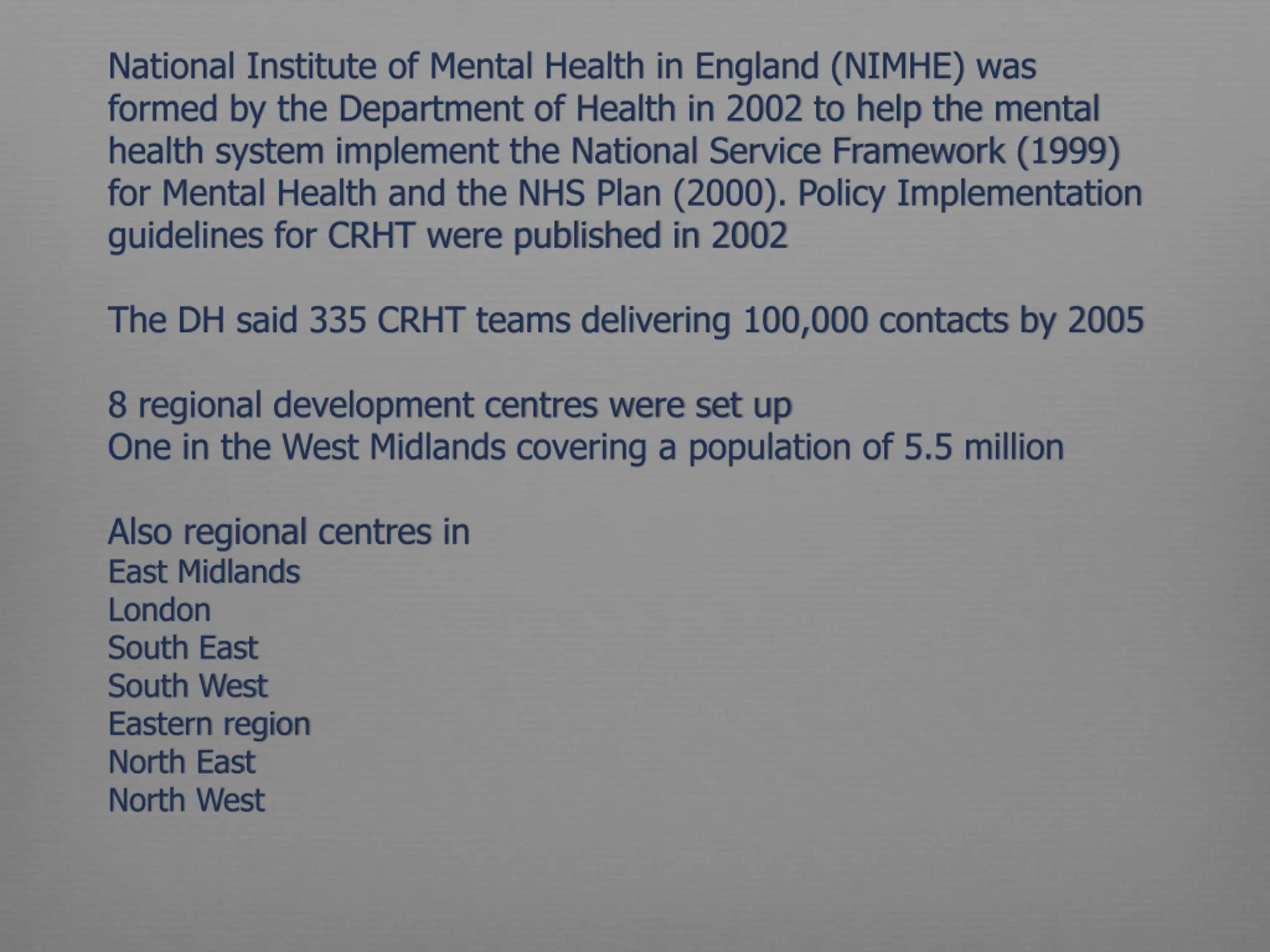 National Institute of Mental Health in England (NIMHE) was formed by the Department of Health in 2002 to help the mental health system implement the National Service Framework (1999) for Mental Health and the NHS Plan (2000). Policy Implementation guidelines for CRHT were published in 2002

The DH said 335 CRHT teams delivering 100,000 contacts by 2005

8 regional development centres were set up
One in the West Midlands covering a population of 5.5 million

Also regional centres in
East Midlands
London
South East
South West
Eastern region
North East
North West